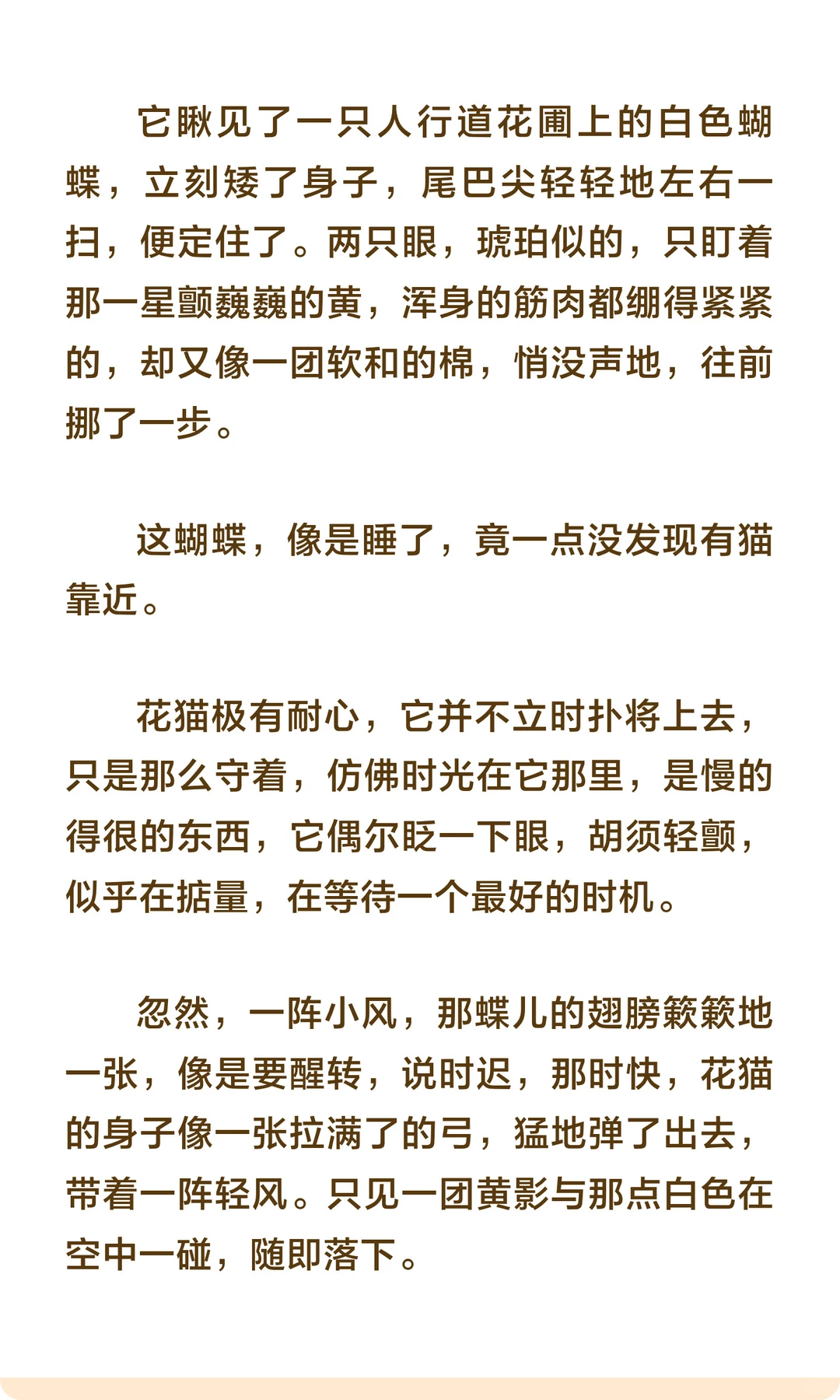 它瞅见了一只人行道花圃上的白色蝴蝶，立刻矮了身子，尾巴尖轻轻地左右一扫，便定住了。两只眼，琥珀似的，只盯着那一星颤巍巍的黄，浑身的筋肉都绷得紧紧的，却又像一团软和的棉，悄没声地，往前挪了一步。

这蝴蝶，像是睡了，竟一点没发现有猫靠近。

花猫极有耐心，它并不立时扑将上去，只是那么守着，仿佛时光在它那里，是慢的得很的东西，它偶尔眨一下眼，胡须轻颤，似乎在掂量，在等待一个最好的时机。

忽然，一阵小风，那蝶儿的翅膀簌簌地一张，像是要醒转，说时迟，那时快，花猫的身子像一张拉满了的弓，猛地弹了出去，带着一阵轻风。只见一团黄影与那点白色在空中一碰，随即落下。